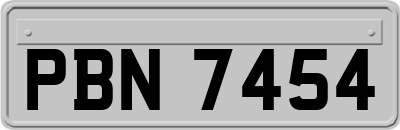 PBN 7454